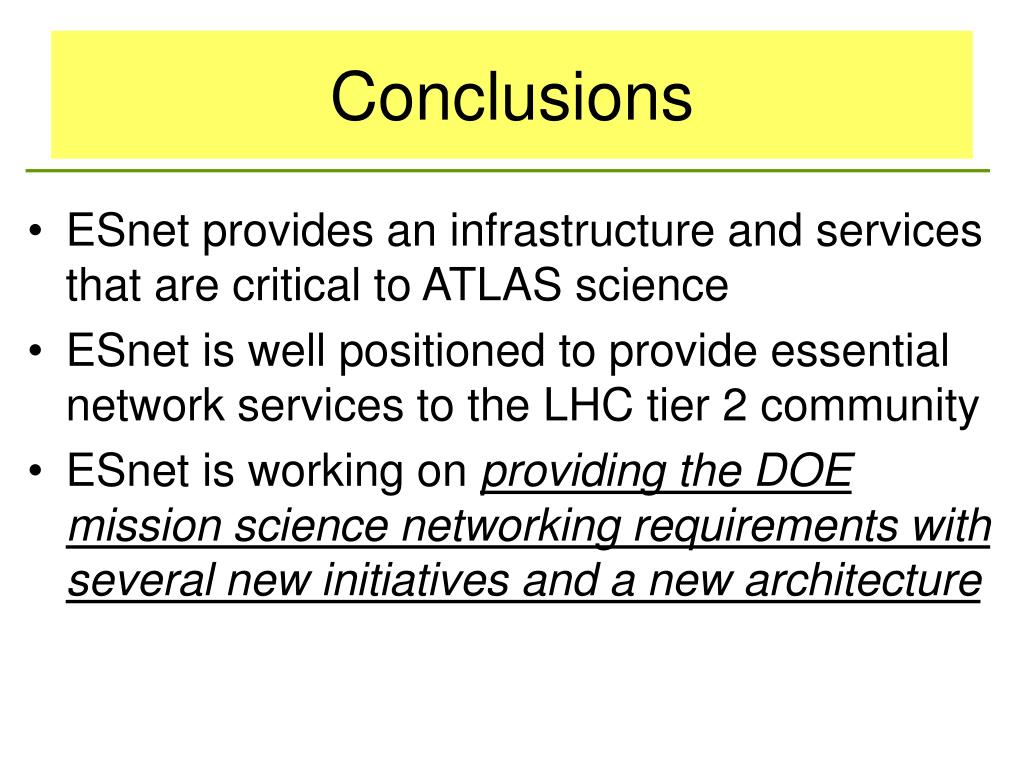 Conclusions

• ESnet provides an infrastructure and services that are critical to ATLAS science

• ESnet is well positioned to provide essential network services to the LHC tier 2 community

• ESnet is working on providing the DOE mission science networking requirements with several new initiatives and a new architecture